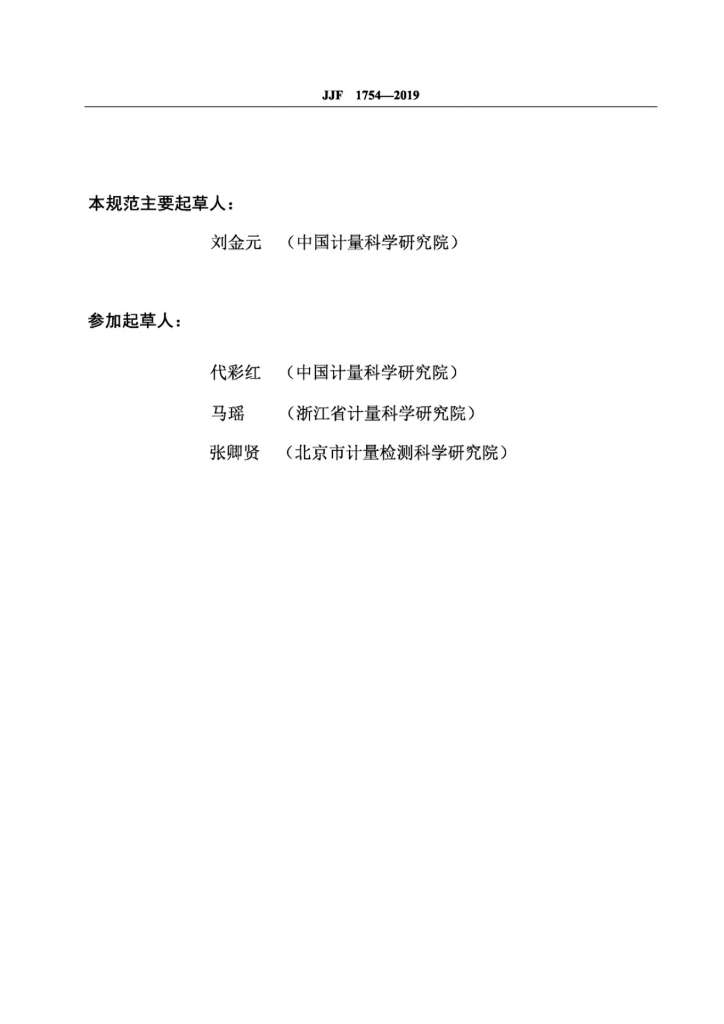 JJF 1754—2019

本规范主要起草人：

刘金元 （中国计量科学研究院）

参加起草人：

代彩红 （中国计量科学研究院）

马瑶 （浙江省计量科学研究院）

张卿贤 （北京市计量检测科学研究院）